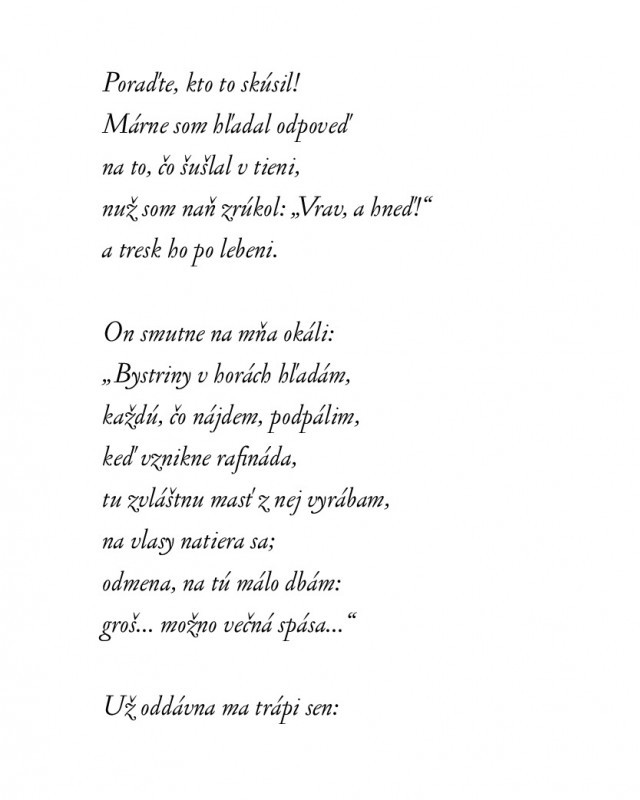 Poraďte, kto to skúsil!
Márne som hľadal odpoveď
na to, čo šušlal v tieni,
nuž som naň zrúkol: „Vrav, a hneď!“
a tresk ho po lebeni.

On smutne na mňa okáli:
„Bystriny v horách hľadám,
každú, čo nájdem, podpálim,
keď vznikne rafináda,
tu zvláštnu masť z nej vyrábam,
na vlasy natiera sa;
odmena, na tú málo dbám:
groš... možno večná spása...“

Už oddávna ma trápi sen: